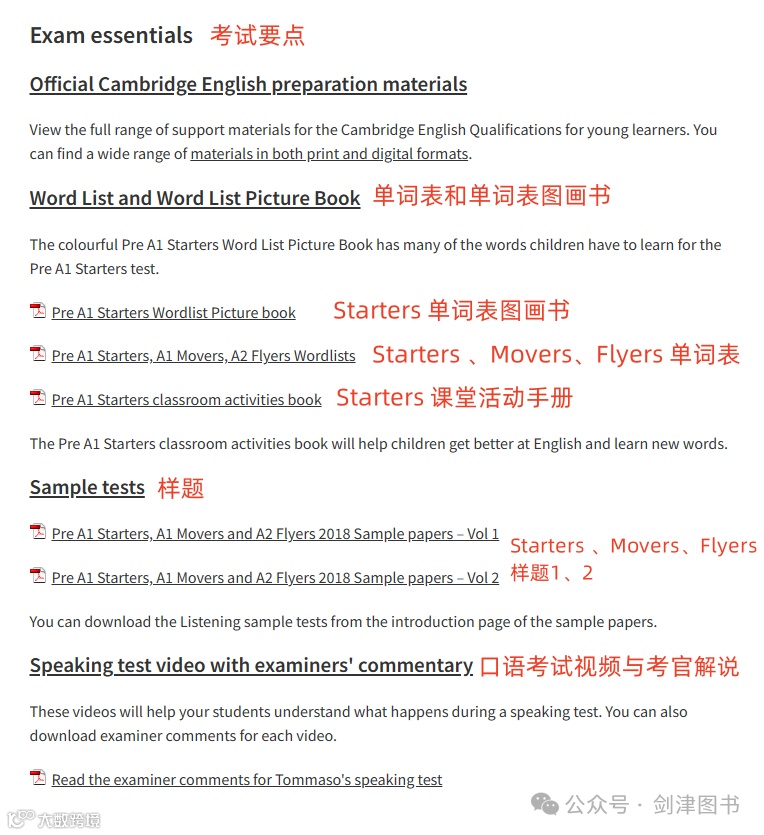 Exam essentials 考试要点

Official Cambridge English preparation materials

View the full range of support materials for the Cambridge English Qualifications for young learners. You can find a wide range of materials in both print and digital formats.

Word List and Word List Picture Book 单词表和单词表图画书

The colourful Pre A1 Starters Word List Picture Book has many of the words children have to learn for the Pre A1 Starters test.

Pre A1 Starters Wordlist Picture book Starters 单词表图画书

Pre A1 Starters, A1 Movers, A2 Flyers Wordlists Starters 、Movers、Flyers 单词表

Pre A1 Starters classroom activities book Starters 课堂活动手册

The Pre A1 Starters classroom activities book will help children get better at English and learn new words.

Sample tests 样题

Pre A1 Starters, A1 Movers and A2 Flyers 2018 Sample papers – Vol 1

Pre A1 Starters, A1 Movers and A2 Flyers 2018 Sample papers – Vol 2

Starters 、Movers、Flyers 样题1、2

You can download the Listening sample tests from the introduction page of the sample papers.

Speaking test video with examiners' commentary 口语考试视频与考官解说

These videos will help your students understand what happens during a speaking test. You can also download examiner comments for each video.

Read the examiner comments for Tommaso's speaking test

公众号 · 剑津图书

大数跨境